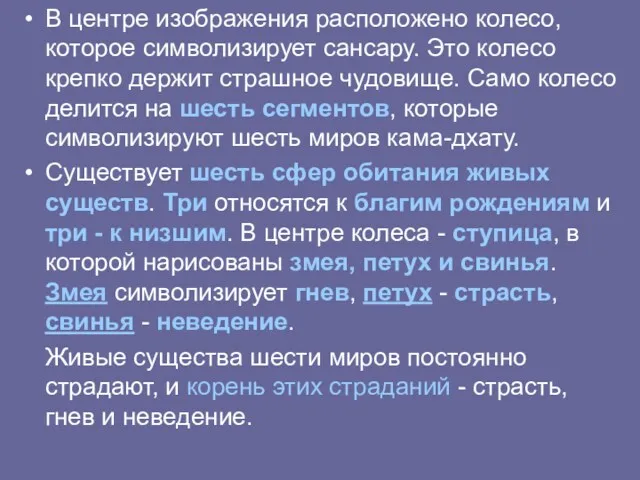 • В центре изображения расположено колесо, которое символизирует сансару. Это колесо крепко держит страшное чудовище. Само колесо делится на шесть сегментов, которые символизируют шесть миров кама-дхату.

• Существует шесть сфер обитания живых существ. Три относятся к благим рождениям и три - к низшим. В центре колеса - ступица, в которой нарисованы змея, петух и свинья. Змея символизирует гнев, петух - страсть, свинья - неведение.

Живые существа шести миров постоянно страдают, и корень этих страданий - страсть, гнев и неведение.